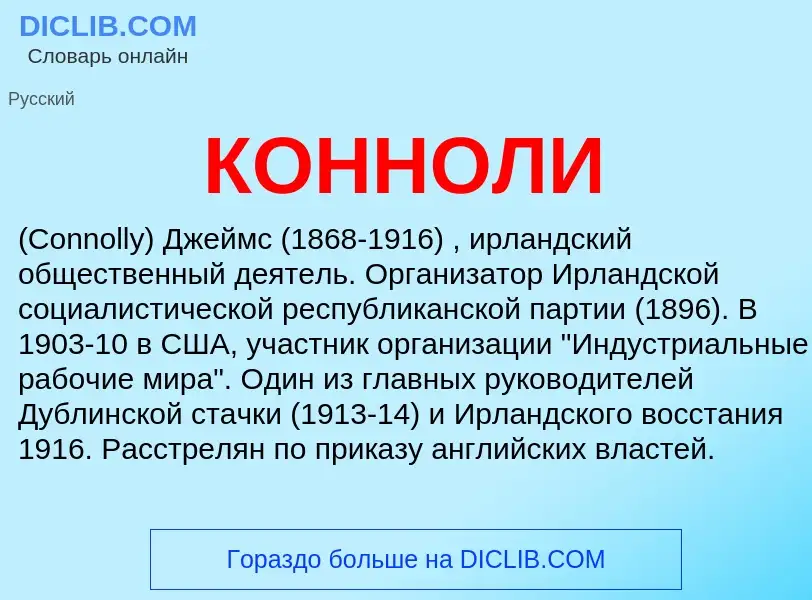 DICLIB.COM
Словарь онлайн

Русский

КОННОЛИ

(Connolly) Джеймс (1868-1916) , ирландский общественный деятель. Организатор Ирландской социалистической республиканской партии (1896). В 1903-10 в США, участник организации "Индустриальные рабочие мира". Один из главных руководителей Дублинской стачки (1913-14) и Ирландского восстания 1916. Расстрелян по приказу английских властей.

Гораздо больше на DICLIB.COM